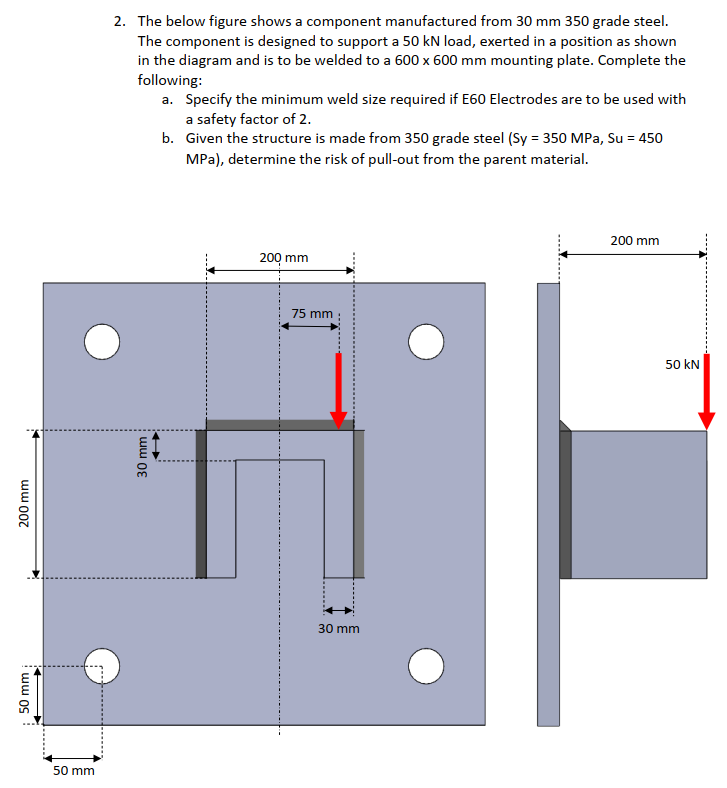 2. The below figure shows a component manufactured from 30 mm 350 grade steel. The component is designed to support a 50 kN load, exerted in a position as shown in the diagram and is to be welded to a 600 x 600 mm mounting plate. Complete the following:
a. Specify the minimum weld size required if E60 Electrodes are to be used with a safety factor of 2.
b. Given the structure is made from 350 grade steel (Sy = 350 MPa, Su = 450 MPa), determine the risk of pull-out from the parent material.

200 mm
75 mm
30 mm
200 mm
30 mm
50 mm
50 mm
200 mm
50 kN